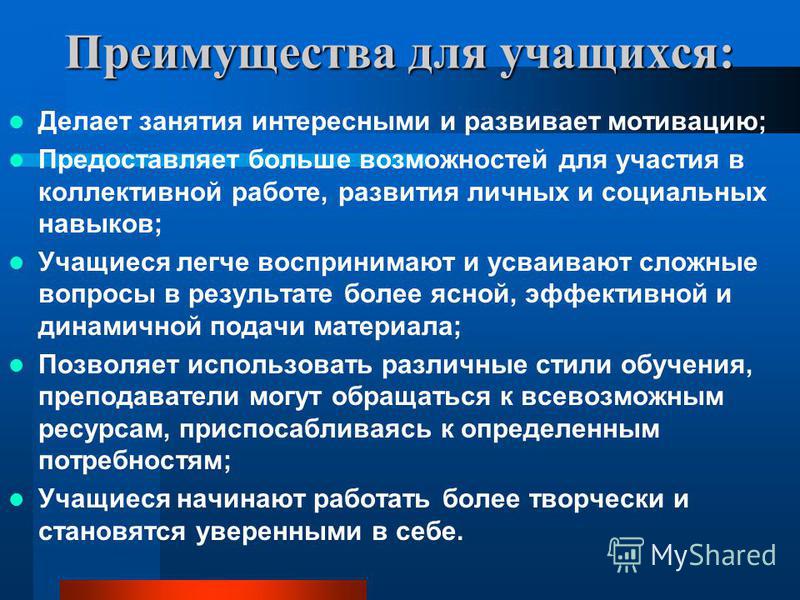 Преимущества для учащихся:

- Делает занятия интересными и развивает мотивацию;
- Предоставляет больше возможностей для участия в коллективной работе, развития личных и социальных навыков;
- Учащиеся легче воспринимают и усваивают сложные вопросы в результате более ясной, эффективной и динамичной подачи материала;
- Позволяет использовать различные стили обучения, преподаватели могут обращаться к всевозможным ресурсам, приспосабливаясь к определенным потребностям;
- Учащиеся начинают работать более творчески и становятся уверенными в себе.

MyShared